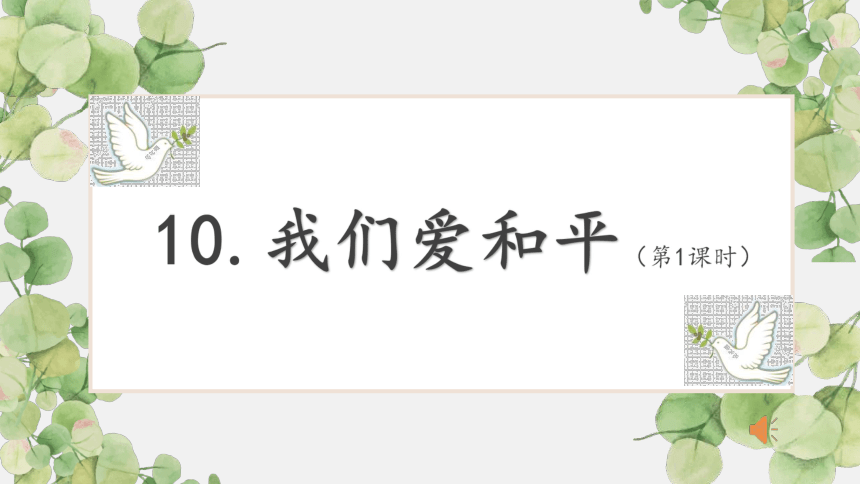 10. 我们爱和平（第1课时）